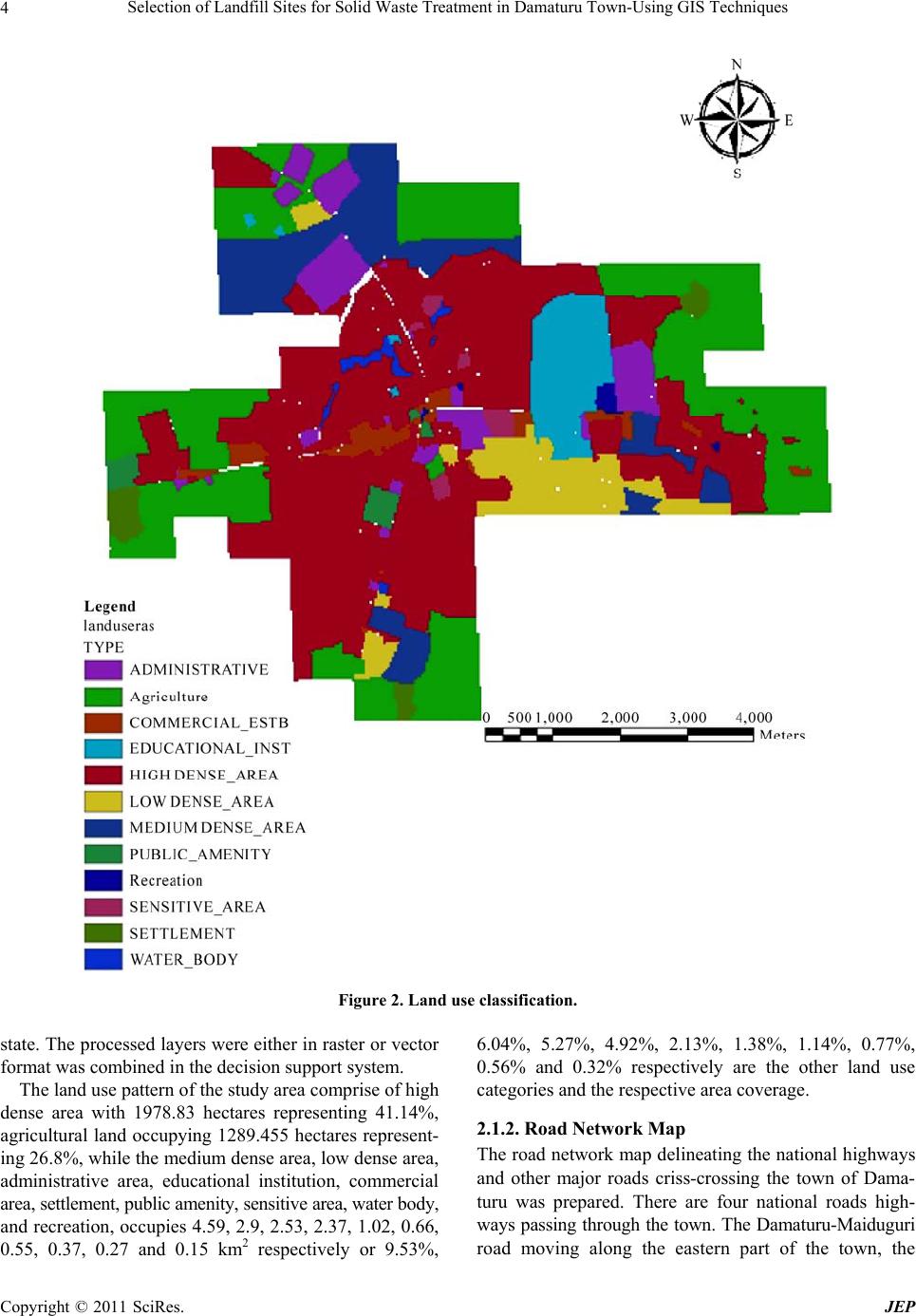 4 Selection of Landfill Sites for Solid Waste Treatment in Damaturu Town-Using GIS Techniques

N
W E
S

Legend
landuseras
TYPE
ADMINISTRATIVE
Agriculture
COMMERCIAL_ESTB
EDUCATIONAL_INST
HIGH DENSE_AREA
LOW DENSE_AREA
MEDIUM DENSE_AREA
PUBLIC_AMENITY
Recreation
SENSITIVE_AREA
SETTLEMENT
WATER_BODY

0 500 1,000 2,000 3,000 4,000
Meters

Figure 2. Land use classification.

state. The processed layers were either in raster or vector format was combined in the decision support system.

The land use pattern of the study area comprise of high dense area with 1978.83 hectares representing 41.14%, agricultural land occupying 1289.455 hectares representing 26.8%, while the medium dense area, low dense area, administrative area, educational institution, commercial area, settlement, public amenity, sensitive area, water body, and recreation, occupies 4.59, 2.9, 2.53, 2.37, 1.02, 0.66, 0.55, 0.37, 0.27 and 0.15 km$^2$ respectively or 9.53%, 6.04%, 5.27%, 4.92%, 2.13%, 1.38%, 1.14%, 0.77%, 0.56% and 0.32% respectively are the other land use categories and the respective area coverage.

2.1.2. Road Network Map

The road network map delineating the national highways and other major roads criss-crossing the town of Damaturu was prepared. There are four national roads highways passing through the town. The Damaturu-Maiduguri road moving along the eastern part of the town, the

Copyright © 2011 SciRes. JEP